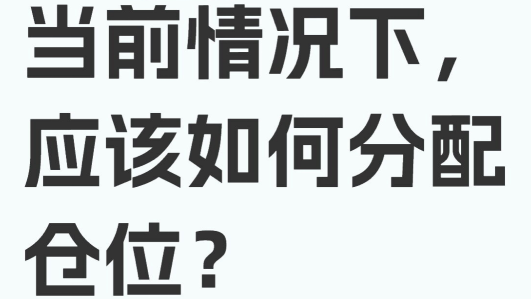 当前情况下，应该如何分配仓位？